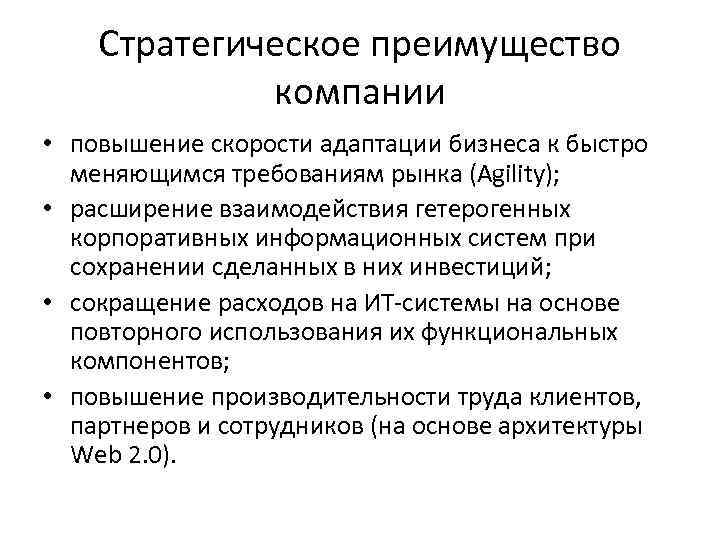 Стратегическое преимущество компании

• повышение скорости адаптации бизнеса к быстро меняющимся требованиям рынка (Agility);
• расширение взаимодействия гетерогенных корпоративных информационных систем при сохранении сделанных в них инвестиций;
• сокращение расходов на ИТ-системы на основе повторного использования их функциональных компонентов;
• повышение производительности труда клиентов, партнеров и сотрудников (на основе архитектуры Web 2.0).